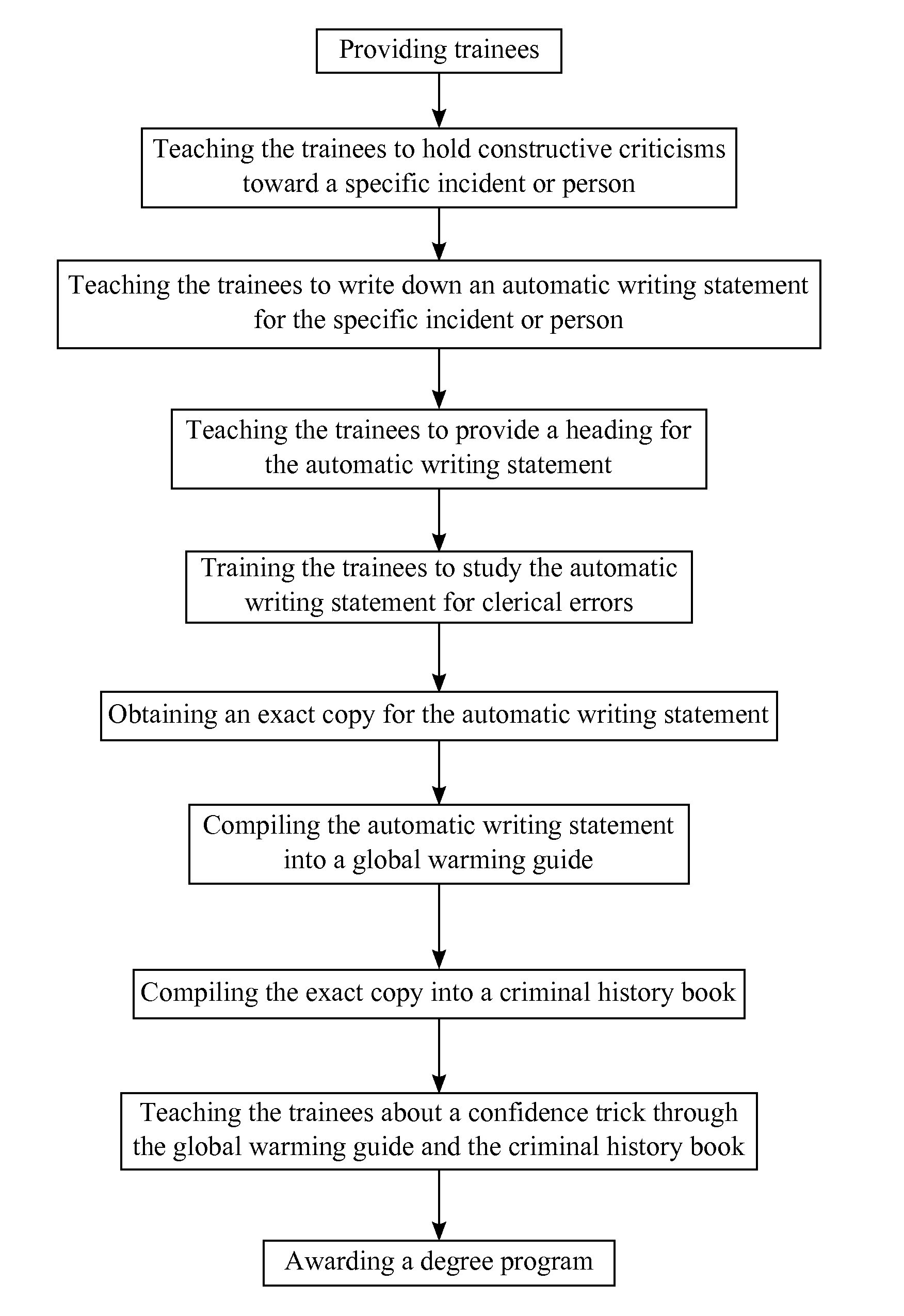 Providing trainees

Teaching the trainees to hold constructive criticisms toward a specific incident or person

Teaching the trainees to write down an automatic writing statement for the specific incident or person

Teaching the trainees to provide a heading for the automatic writing statement

Training the trainees to study the automatic writing statement for clerical errors

Obtaining an exact copy for the automatic writing statement

Compiling the automatic writing statement into a global warming guide

Compiling the exact copy into a criminal history book

Teaching the trainees about a confidence trick through the global warming guide and the criminal history book

Awarding a degree program